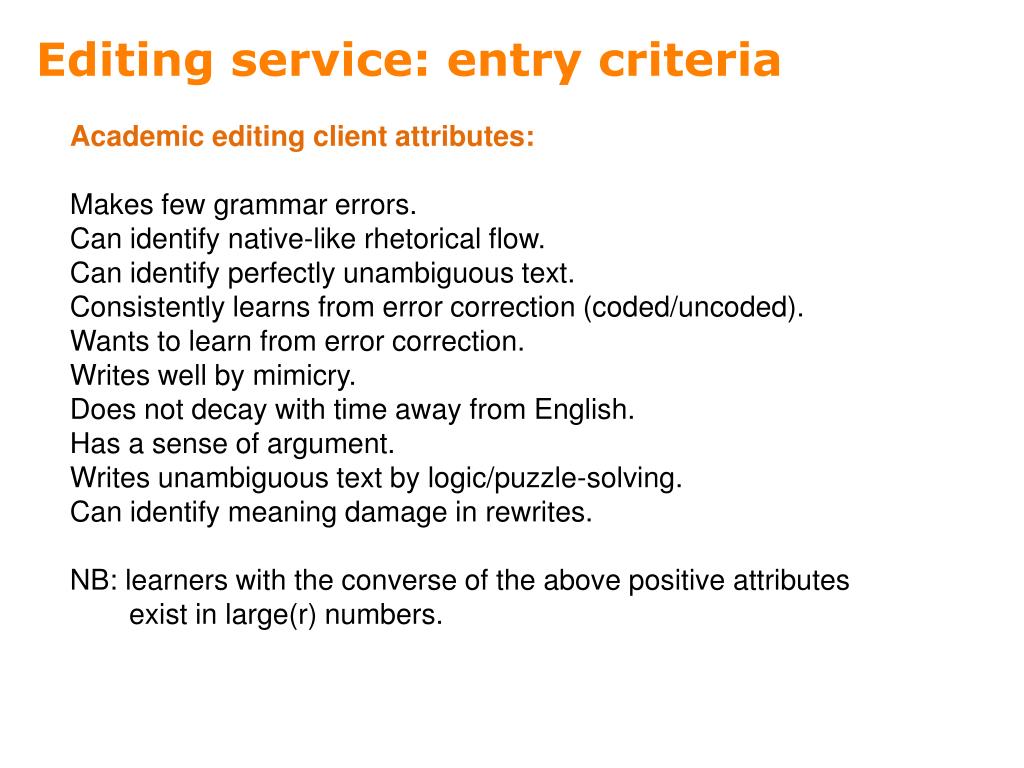 Editing service: entry criteria

Academic editing client attributes:

Makes few grammar errors.
Can identify native-like rhetorical flow.
Can identify perfectly unambiguous text.
Consistently learns from error correction (coded/uncoded).
Wants to learn from error correction.
Writes well by mimicry.
Does not decay with time away from English.
Has a sense of argument.
Writes unambiguous text by logic/puzzle-solving.
Can identify meaning damage in rewrites.

NB: learners with the converse of the above positive attributes exist in large(r) numbers.